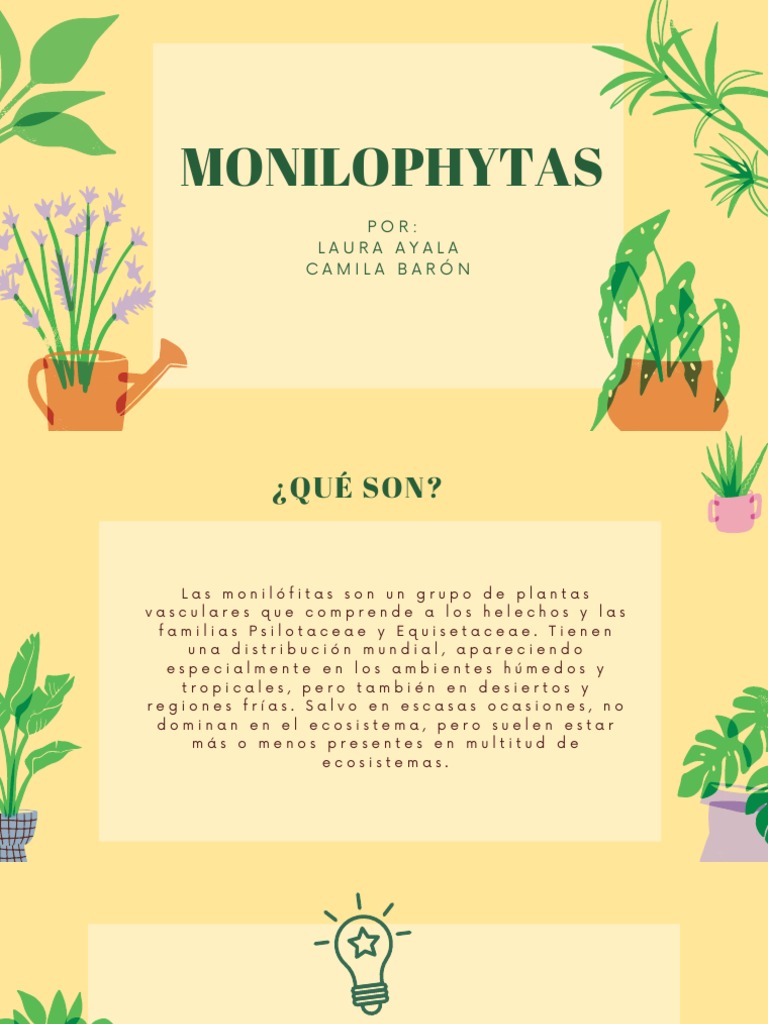 MONILOPHYTAS

POR:
LAURA AYALA
CAMILA BARÓN

¿QUÉ SON?

Las monilófitas son un grupo de plantas vasculares que comprende a los helechos y las familias Psilotaceae y Equisetaceae. Tienen una distribución mundial, apareciendo especialmente en los ambientes húmedos y tropicales, pero también en desiertos y regiones frías. Salvo en escasas ocasiones, no dominan en el ecosistema, pero suelen estar más o menos presentes en multitud de ecosistemas.